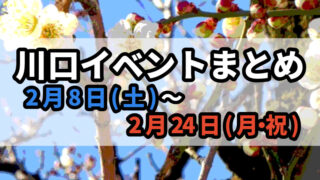 川口イベントまとめ

2月8日(土)～

2月24日(月·祝)